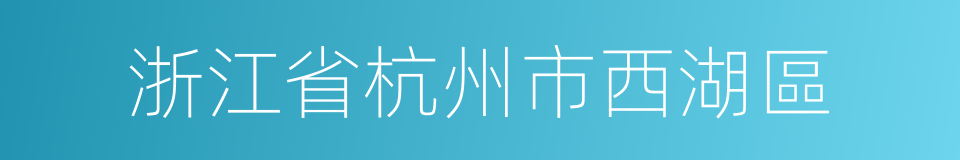 浙江省杭州市西湖區